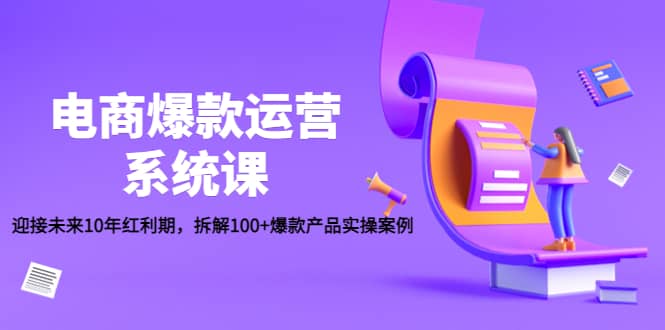 电商爆款运营
系统课

迎接未来10年红利期，拆解100+爆款产品实操案例